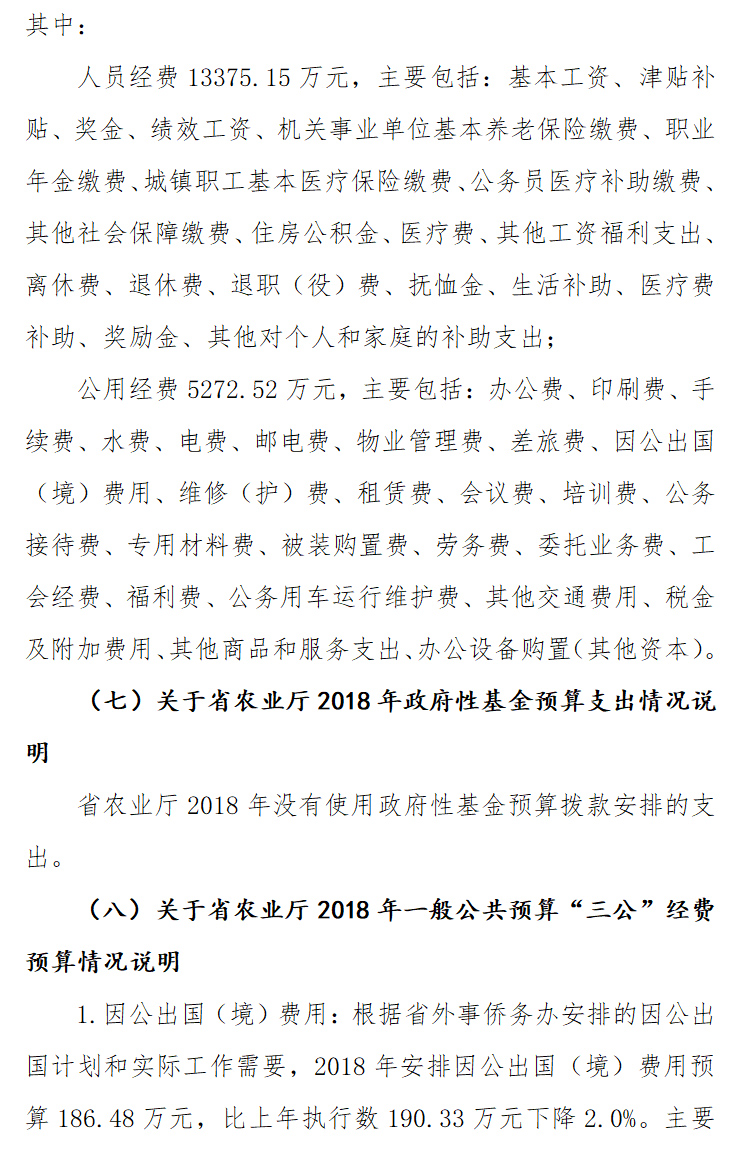 其中：

人员经费 13375.15 万元，主要包括：基本工资、津贴补贴、奖金、绩效工资、机关事业单位基本养老保险缴费、职业年金缴费、城镇职工基本医疗保险缴费、公务员医疗补助缴费、其他社会保障缴费、住房公积金、医疗费、其他工资福利支出、离休费、退休费、退职（役）费、抚恤金、生活补助、医疗费补助、奖励金、其他对个人和家庭的补助支出；

公用经费 5272.52 万元，主要包括：办公费、印刷费、手续费、水费、电费、邮电费、物业管理费、差旅费、因公出国（境）费用、维修（护）费、租赁费、会议费、培训费、公务接待费、专用材料费、被装购置费、劳务费、委托业务费、工会经费、福利费、公务用车运行维护费、其他交通费用、税金及附加费用、其他商品和服务支出、办公设备购置（其他资本）。

（七）关于省农业厅 2018 年政府性基金预算支出情况说明

省农业厅 2018 年没有使用政府性基金预算拨款安排的支出。

（八）关于省农业厅 2018 年一般公共预算“三公”经费预算情况说明

1. 因公出国（境）费用：根据省外事侨务办安排的因公出国计划和实际工作需要，2018 年安排因公出国（境）费用预算 186.48 万元，比上年执行数 190.33 万元下降 2.0%。主要